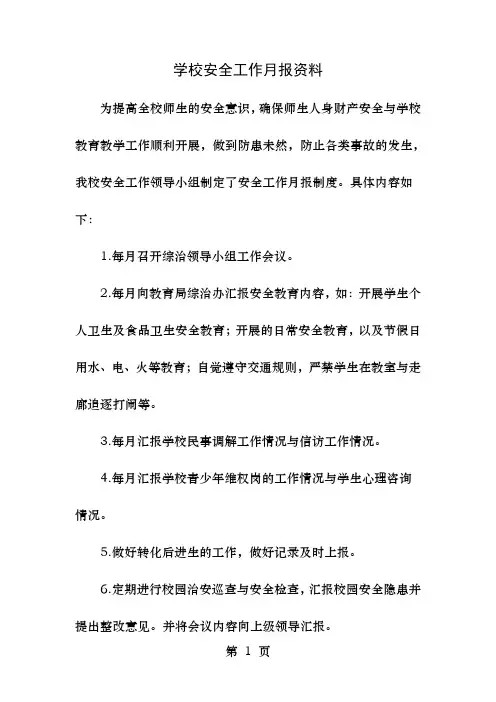 学校安全工作月报资料

为提高全校师生的安全意识，确保师生人身财产安全与学校教育教学工作顺利开展，做到防患未然，防止各类事故的发生，我校安全工作领导小组制定了安全工作月报制度。具体内容如下:

1.每月召开综治领导小组工作会议。

2.每月向教育局综治办汇报安全教育内容，如：开展学生个人卫生及食品卫生安全教育；开展的日常安全教育，以及节假日用水、电、火等教育；自觉遵守交通规则，严禁学生在教室与走廊追逐打闹等。

3.每月汇报学校民事调解工作情况与信访工作情况。

4.每月汇报学校青少年维权岗的工作情况与学生心理咨询情况。

5.做好转化后进生的工作，做好记录及时上报。

6.定期进行校园治安巡查与安全检查，汇报校园安全隐患并提出整改意见。并将会议内容向上级领导汇报。

第 1 页